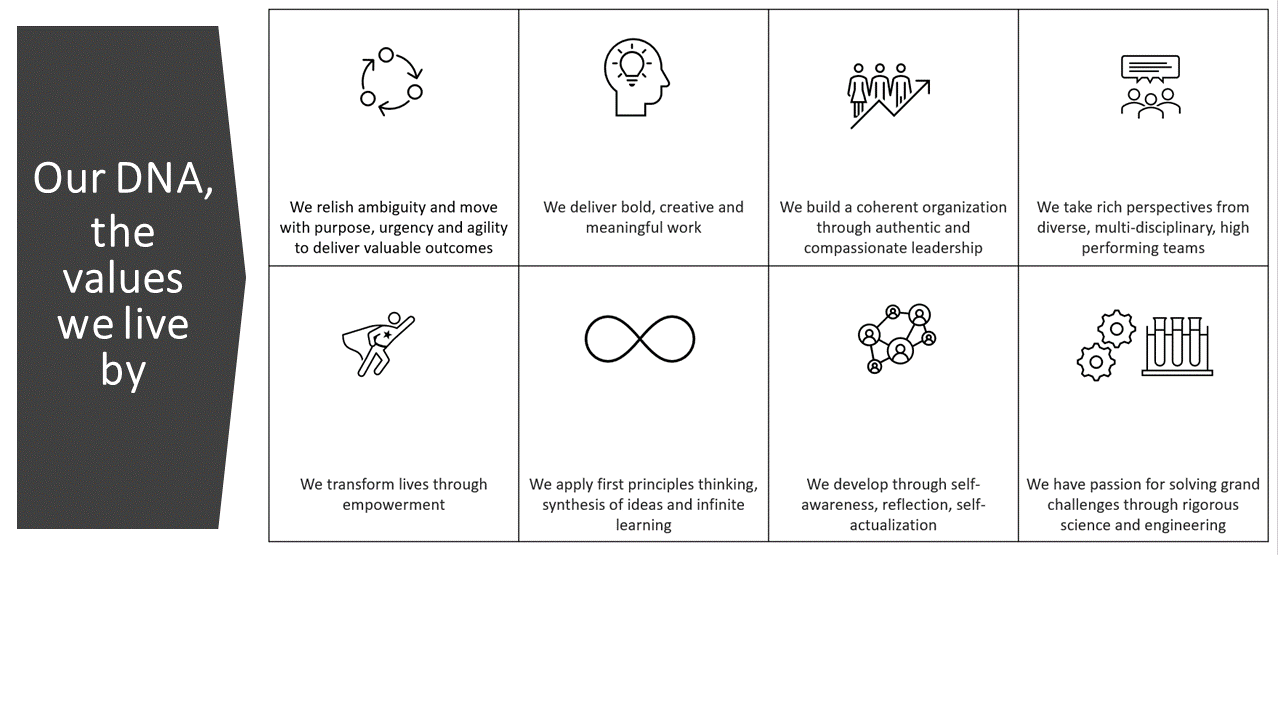 Our DNA, the values we live by

| We relish ambiguity and move with purpose, urgency and agility to deliver valuable outcomes | We deliver bold, creative and meaningful work | We build a coherent organization through authentic and compassionate leadership | We take rich perspectives from diverse, multi-disciplinary, high performing teams |
|---|---|---|---|
| We transform lives through empowerment | We apply first principles thinking, synthesis of ideas and infinite learning | We develop through self-awareness, reflection, self-actualization | We have passion for solving grand challenges through rigorous science and engineering |